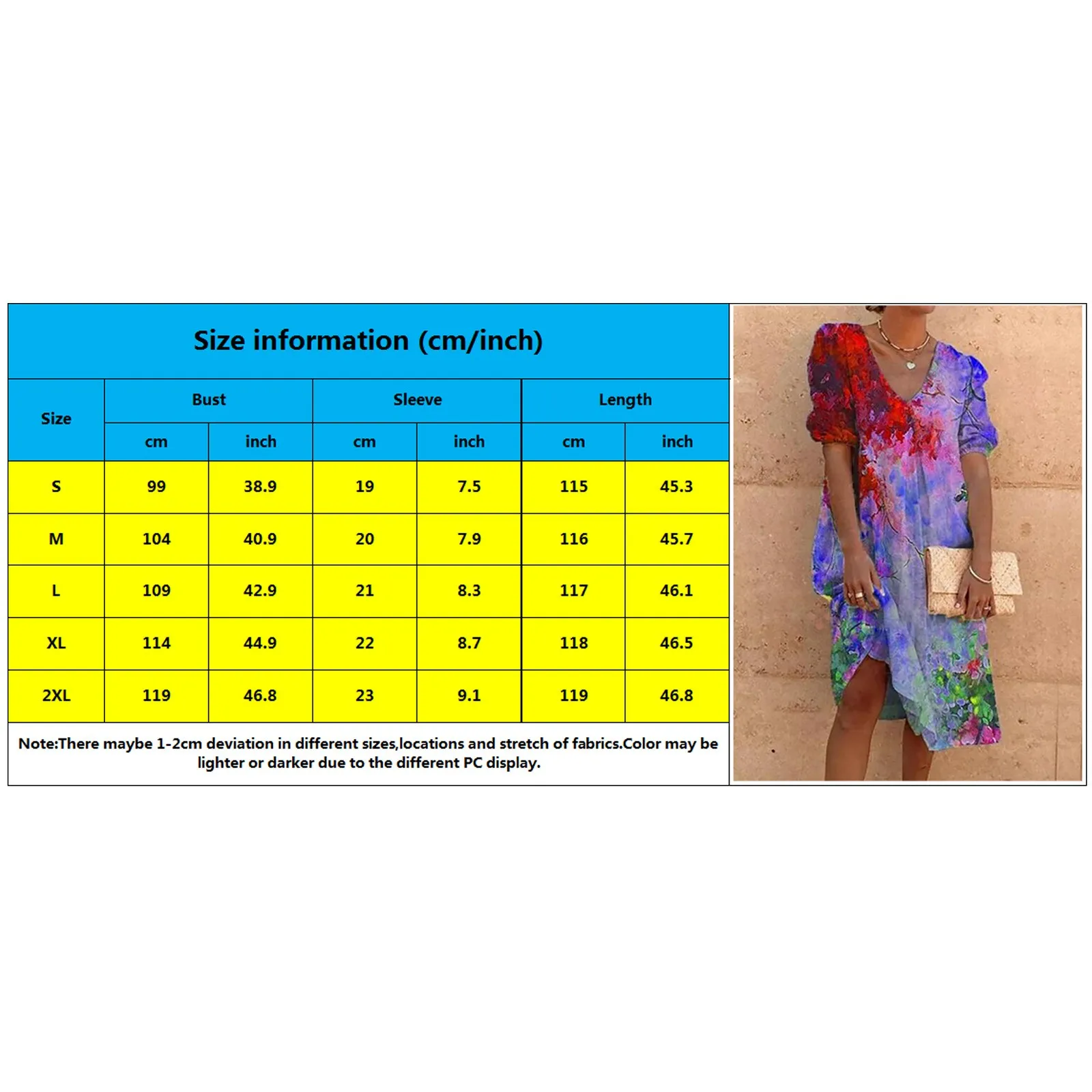 Size information (cm/inch)

| Size | Bust cm | Bust inch | Sleeve cm | Sleeve inch | Length cm | Length inch |
|---|---|---|---|---|---|---|
| S | 99 | 38.9 | 19 | 7.5 | 115 | 45.3 |
| M | 104 | 40.9 | 20 | 7.9 | 116 | 45.7 |
| L | 109 | 42.9 | 21 | 8.3 | 117 | 46.1 |
| XL | 114 | 44.9 | 22 | 8.7 | 118 | 46.5 |
| 2XL | 119 | 46.8 | 23 | 9.1 | 119 | 46.8 |

Note:There maybe 1-2cm deviation in different sizes,locations and stretch of fabrics.Color may be lighter or darker due to the different PC display.